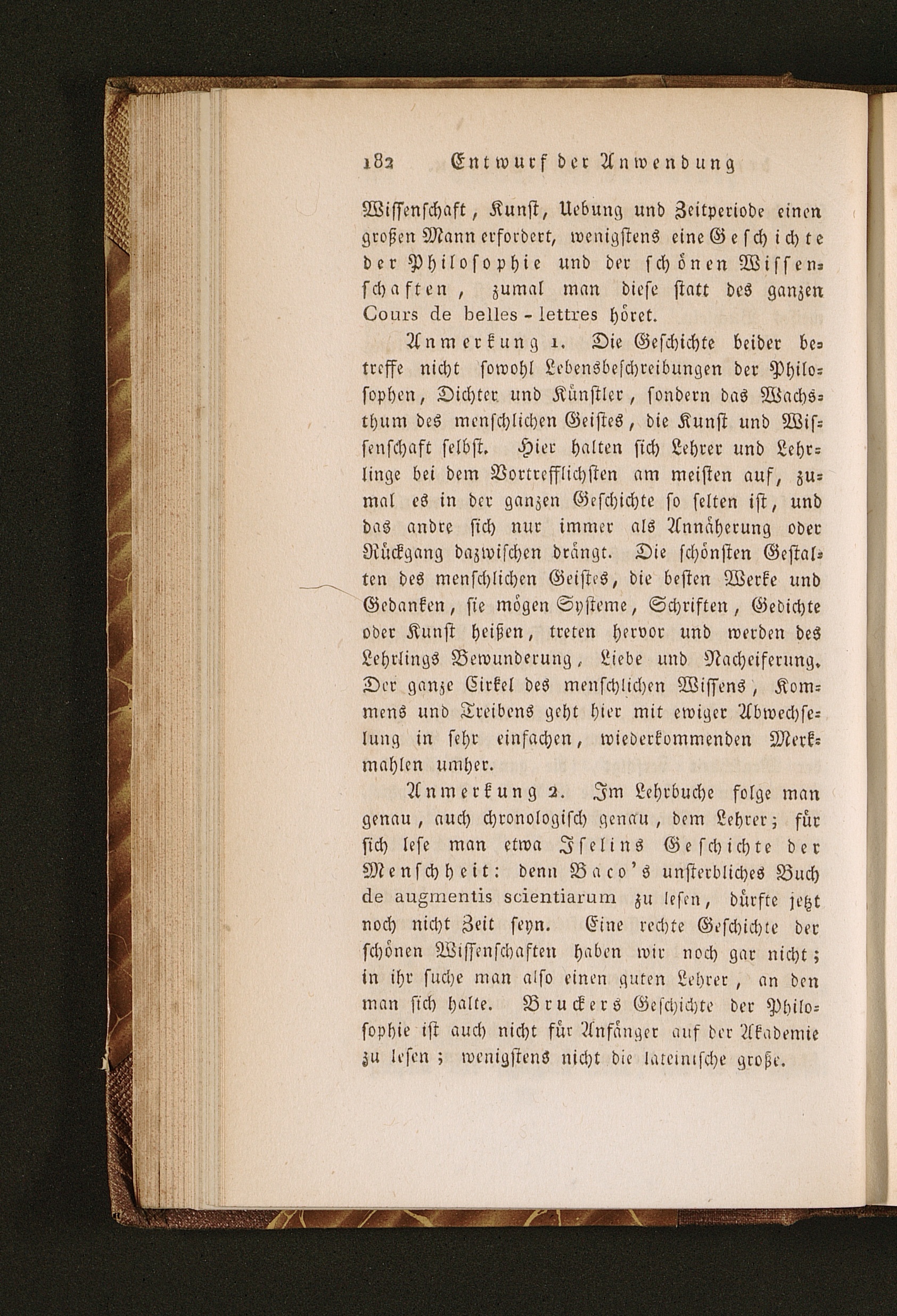 182 Entwurf der Anwendung

Wissenschaft, Kunst, Uebung und Zeitperiode einen großen Mann erfordert, wenigstens eine Geschichte der Philosophie und der schönen Wissenschaften, zumal man diese statt des ganzen Cours de belles-lettres höret.

Anmerkung 1. Die Geschichte beider betreffe nicht sowohl Lebensbeschreibungen der Philosophen, Dichter und Künstler, sondern das Wachsthum des menschlichen Geistes, die Kunst und Wissenschaft selbst. Hier halten sich Lehrer und Lehrlinge bei dem Vortrefflichsten am meisten auf, zumal es in der ganzen Geschichte so selten ist, und das andre sich nur immer als Annäherung oder Rückgang dazwischen drängt. Die schönsten Gestalten des menschlichen Geistes, die besten Werke und Gedanken, sie mögen Systeme, Schriften, Gedichte oder Kunst heißen, treten hervor und werden des Lehrlings Bewunderung, Liebe und Nacheiferung. Der ganze Cirkel des menschlichen Wissens, Kommens und Treibens geht hier mit ewiger Abwechselung in sehr einfachen, wiederkommenden Merkmahlen umher.

Anmerkung 2. Im Lehrbuche folge man genau, auch chronologisch genau, dem Lehrer; für sich lese man etwa Iselins Geschichte der Menschheit: denn Baco's unsterbliches Buch de augmentis scientiarum zu lesen, dürfte jetzt noch nicht Zeit seyn. Eine rechte Geschichte der schönen Wissenschaften haben wir noch gar nicht; in ihr suche man also einen guten Lehrer, an den man sich halte. Bruckers Geschichte der Philosophie ist auch nicht für Anfänger auf der Akademie zu lesen; wenigstens nicht die lateinische große.